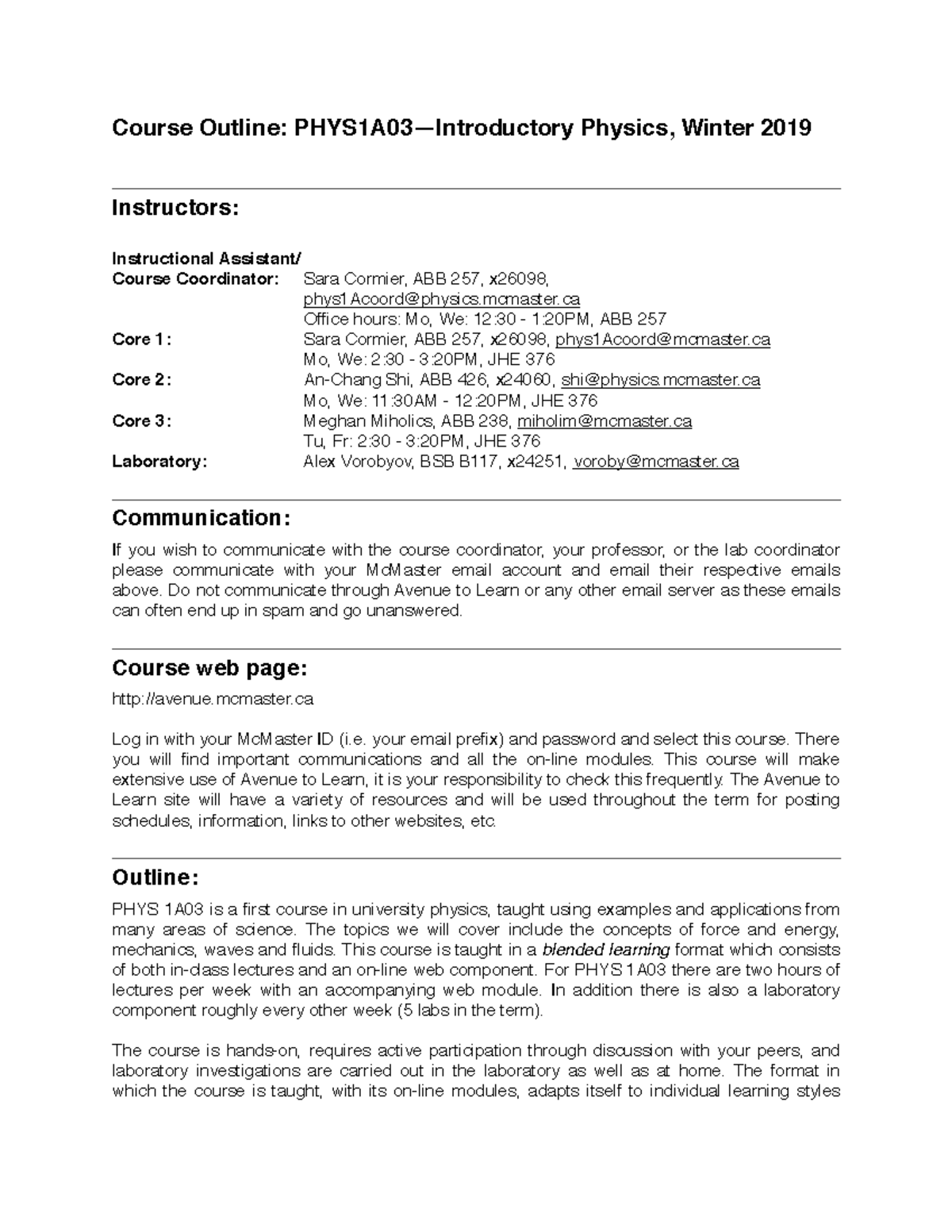 Course Outline: PHYS1A03—Introductory Physics, Winter 2019

Instructors:

Instructional Assistant/
Course Coordinator: Sara Cormier, ABB 257, x26098, phys1Acoord@physics.mcmaster.ca
Office hours: Mo, We: 12:30 - 1:20PM, ABB 257
Core 1: Sara Cormier, ABB 257, x26098, phys1Acoord@mcmaster.ca
Mo, We: 2:30 - 3:20PM, JHE 376
Core 2: An-Chang Shi, ABB 426, x24060, shi@physics.mcmaster.ca
Mo, We: 11:30AM - 12:20PM, JHE 376
Core 3: Meghan Miholics, ABB 238, miholim@mcmaster.ca
Tu, Fr: 2:30 - 3:20PM, JHE 376
Laboratory: Alex Vorobyov, BSB B117, x24251, voroby@mcmaster.ca

Communication:

If you wish to communicate with the course coordinator, your professor, or the lab coordinator please communicate with your McMaster email account and email their respective emails above. Do not communicate through Avenue to Learn or any other email server as these emails can often end up in spam and go unanswered.

Course web page:

http://avenue.mcmaster.ca

Log in with your McMaster ID (i.e. your email prefix) and password and select this course. There you will find important communications and all the on-line modules. This course will make extensive use of Avenue to Learn, it is your responsibility to check this frequently. The Avenue to Learn site will have a variety of resources and will be used throughout the term for posting schedules, information, links to other websites, etc.

Outline:

PHYS 1A03 is a first course in university physics, taught using examples and applications from many areas of science. The topics we will cover include the concepts of force and energy, mechanics, waves and fluids. This course is taught in a blended learning format which consists of both in-class lectures and an on-line web component. For PHYS 1A03 there are two hours of lectures per week with an accompanying web module. In addition there is also a laboratory component roughly every other week (5 labs in the term).

The course is hands-on, requires active participation through discussion with your peers, and laboratory investigations are carried out in the laboratory as well as at home. The format in which the course is taught, with its on-line modules, adapts itself to individual learning styles